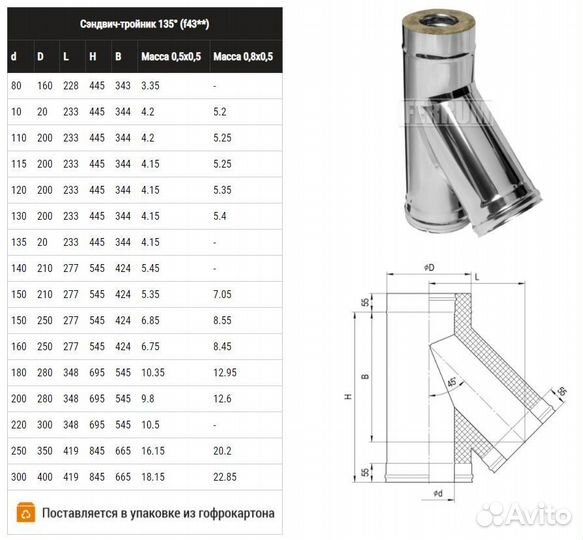 Сэндвич-тройник 135° (f43**)

| d | D | L | H | B | Масса 0,5х0,5 | Масса 0,8х0,5 |
|---|---|---|---|---|---|---|
| 80 | 160 | 228 | 445 | 343 | 3.35 | - |
| 10 | 20 | 233 | 445 | 344 | 4.2 | 5.2 |
| 110 | 200 | 233 | 445 | 344 | 4.2 | 5.25 |
| 115 | 200 | 233 | 445 | 344 | 4.15 | 5.25 |
| 120 | 200 | 233 | 445 | 344 | 4.15 | 5.35 |
| 130 | 200 | 233 | 445 | 344 | 4.15 | 5.4 |
| 135 | 20 | 233 | 445 | 344 | 4.15 | - |
| 140 | 210 | 277 | 545 | 424 | 5.45 | - |
| 150 | 210 | 277 | 545 | 424 | 5.35 | 7.05 |
| 150 | 250 | 277 | 545 | 424 | 6.85 | 8.55 |
| 160 | 250 | 277 | 545 | 424 | 6.75 | 8.45 |
| 180 | 280 | 348 | 695 | 545 | 10.35 | 12.95 |
| 200 | 280 | 348 | 695 | 545 | 9.8 | 12.6 |
| 220 | 300 | 348 | 695 | 545 | 10.5 | - |
| 250 | 350 | 419 | 845 | 665 | 16.15 | 20.2 |
| 300 | 400 | 419 | 845 | 665 | 18.15 | 22.85 |

Поставляется в упаковке из гофрокартона

FERRUM

ϕD
L
55
B
H
45°
55
55
ϕd

Avito